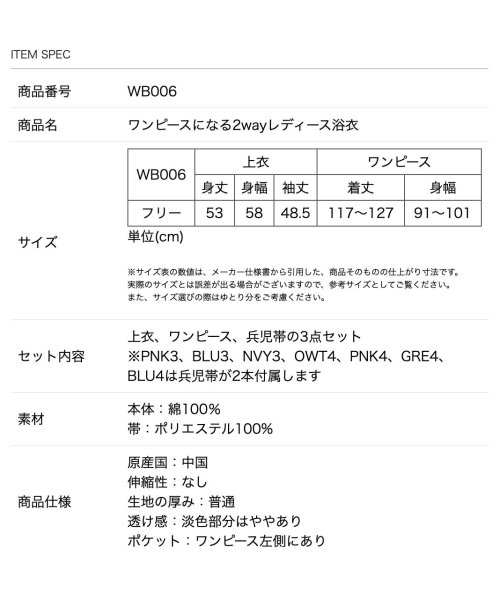 ITEM SPEC

商品番号 WB006

商品名 ワンピースになる2wayレディース浴衣

サイズ

| WB006 | 上衣 | | | ワンピース | |
|---|---|---|---|---|---|
| | 身丈 | 身幅 | 袖丈 | 着丈 | 身幅 |
| フリー | 53 | 58 | 48.5 | 117〜127 | 91〜101 |

単位(cm)

※サイズ表の数値は、メーカー仕様書から引用した、商品そのものの仕上がり寸法です。
実際のサイズとは誤差が出る場合がございますので、参考サイズとしてご覧ください。
また、サイズ選びの際はゆとり分をご考慮ください。

セット内容 上衣、ワンピース、兵児帯の3点セット
※PNK3、BLU3、NVY3、OWT4、PNK4、GRE4、BLU4は兵児帯が2本付属します

素材 本体：綿100%
帯：ポリエステル100%

商品仕様 原産国：中国
伸縮性：なし
生地の厚み：普通
透け感：淡色部分はややあり
ポケット：ワンピース左側にあり